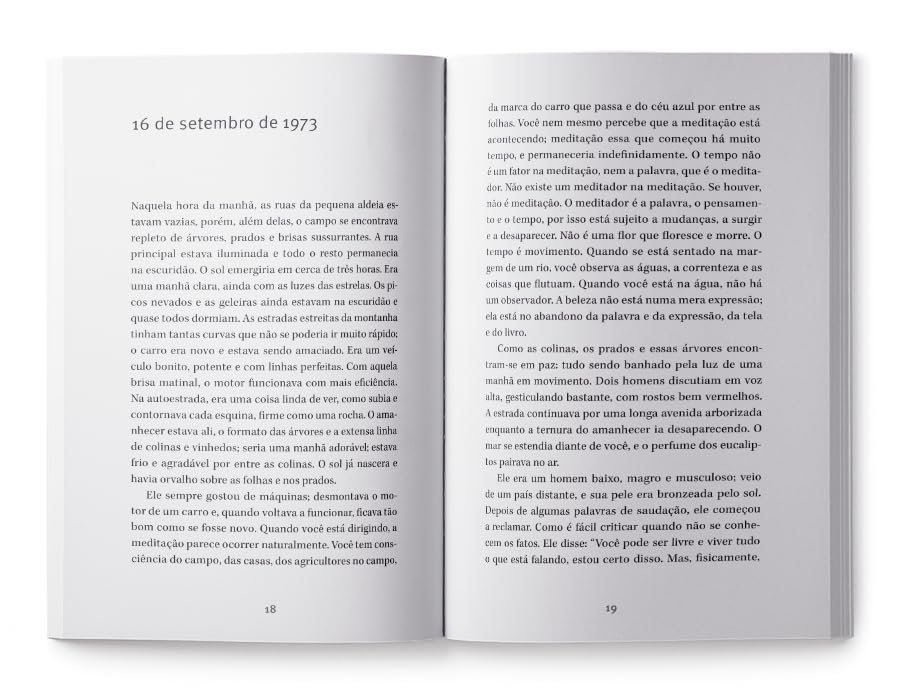 16 de setembro de 1973

Naquela hora da manhã, as ruas da pequena aldeia estavam vazias, porém, além delas, o campo se encontrava repleto de árvores, prados e brisas sussurrantes. A rua principal estava iluminada e todo o resto permanecia na escuridão. O sol emergiria em cerca de três horas. Era uma manhã clara, ainda com as luzes das estrelas. Os picos nevados e as geleiras ainda estavam na escuridão e quase todos dormiam. As estradas estreitas da montanha tinham tantas curvas que não se poderia ir muito rápido; o carro era novo e estava sendo amaciado. Era um veículo bonito, potente e com linhas perfeitas. Com aquela brisa matinal, o motor funcionava com mais eficiência. Na autoestrada, era uma coisa linda de ver, como subia e contornava cada esquina, firme como uma rocha. O amanhecer estava ali, o formato das árvores e a extensa linha de colinas e vinhedos; seria uma manhã adorável; estava frio e agradável por entre as colinas. O sol já nascera e havia orvalho sobre as folhas e nos prados.

Ele sempre gostou de máquinas; desmontava o motor de um carro e, quando voltava a funcionar, ficava tão bom como se fosse novo. Quando você está dirigindo, a meditação parece ocorrer naturalmente. Você tem consciência do campo, das casas, dos agricultores no campo,

18

da marca do carro que passa e do céu azul por entre as folhas. Você nem mesmo percebe que a meditação está acontecendo; meditação essa que começou há muito tempo, e permaneceria indefinidamente. O tempo não é um fator na meditação, nem a palavra, que é o meditador. Não existe um meditador na meditação. Se houver, não é meditação. O meditador é a palavra, o pensamento e o tempo, por isso está sujeito a mudanças, a surgir e a desaparecer. Não é uma flor que floresce e morre. O tempo é movimento. Quando se está sentado na margem de um rio, você observa as águas, a correnteza e as coisas que flutuam. Quando você está na água, não há um observador. A beleza não está numa mera expressão; ela está no abandono da palavra e da expressão, da tela e do livro.

Como as colinas, os prados e essas árvores encontram-se em paz: tudo sendo banhado pela luz de uma manhã em movimento. Dois homens discutiam em voz alta, gesticulando bastante, com rostos bem vermelhos. A estrada continuava por uma longa avenida arborizada enquanto a ternura do amanhecer ia desaparecendo. O mar se estendia diante de você, e o perfume dos eucaliptos pairava no ar.

Ele era um homem baixo, magro e musculoso; veio de um país distante, e sua pele era bronzeada pelo sol. Depois de algumas palavras de saudação, ele começou a reclamar. Como é fácil criticar quando não se conhecem os fatos. Ele disse: "Você pode ser livre e viver tudo o que está falando, estou certo disso. Mas, fisicamente,

19